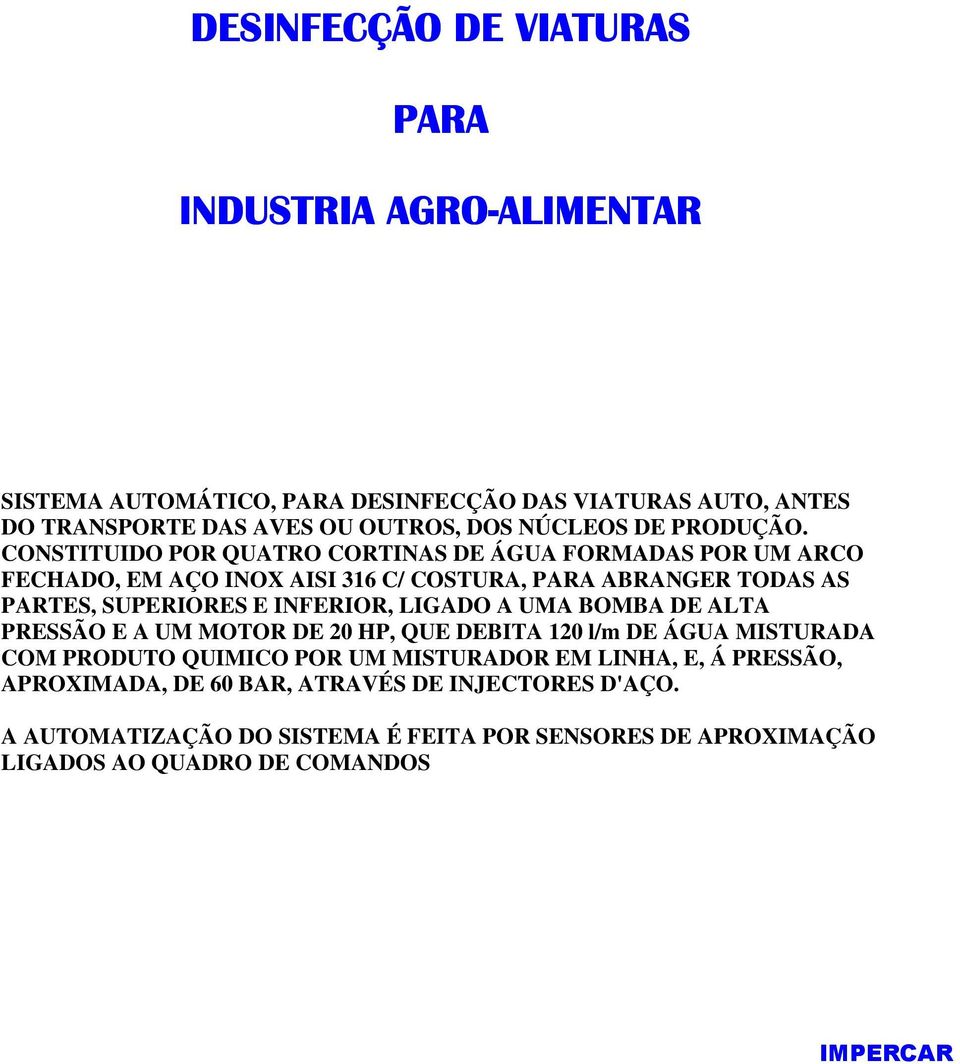 DESINFECÇÃO DE VIATURAS

PARA

INDUSTRIA AGRO-ALIMENTAR

SISTEMA AUTOMÁTICO, PARA DESINFECÇÃO DAS VIATURAS AUTO, ANTES DO TRANSPORTE DAS AVES OU OUTROS, DOS NÚCLEOS DE PRODUÇÃO. CONSTITUIDO POR QUATRO CORTINAS DE ÁGUA FORMADAS POR UM ARCO FECHADO, EM AÇO INOX AISI 316 C/ COSTURA, PARA ABRANGER TODAS AS PARTES, SUPERIORES E INFERIOR, LIGADO A UMA BOMBA DE ALTA PRESSÃO E A UM MOTOR DE 20 HP, QUE DEBITA 120 l/m DE ÁGUA MISTURADA COM PRODUTO QUIMICO POR UM MISTURADOR EM LINHA, E, Á PRESSÃO, APROXIMADA, DE 60 BAR, ATRAVÉS DE INJECTORES D'AÇO.

A AUTOMATIZAÇÃO DO SISTEMA É FEITA POR SENSORES DE APROXIMAÇÃO LIGADOS AO QUADRO DE COMANDOS

IMPERCAR